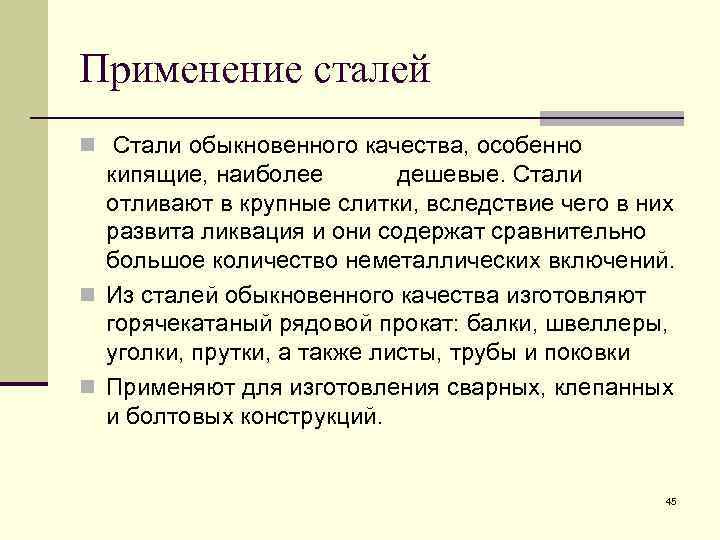 Применение сталей

Стали обыкновенного качества, особенно кипящие, наиболее дешевые. Стали отливают в крупные слитки, вследствие чего в них развита ликвация и они содержат сравнительно большое количество неметаллических включений.

Из сталей обыкновенного качества изготовляют горячекатаный рядовой прокат: балки, швеллеры, уголки, прутки, а также листы, трубы и поковки

Применяют для изготовления сварных, клепанных и болтовых конструкций.

45